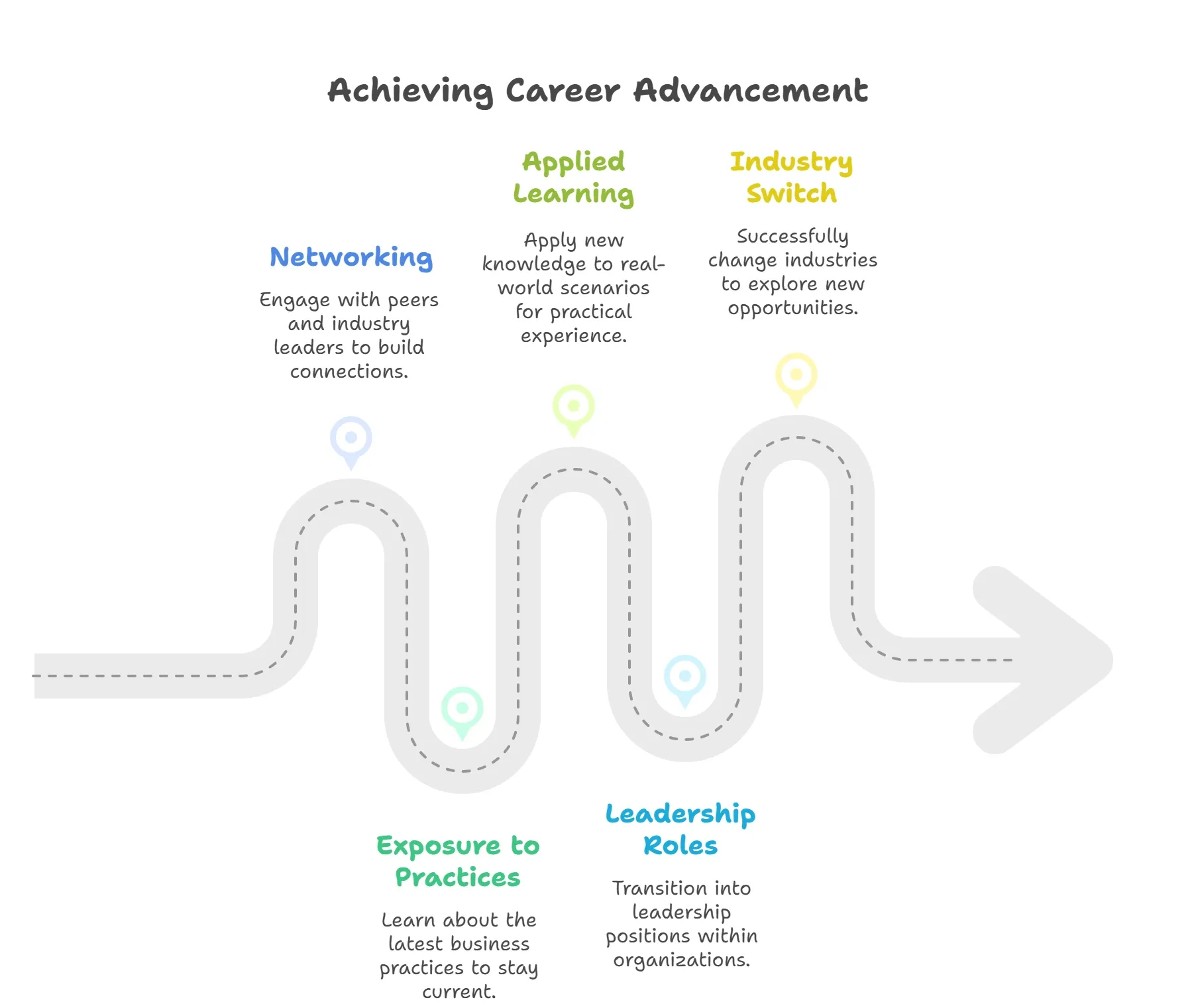 Achieving Career Advancement

Networking

Engage with peers and industry leaders to build connections.

Exposure to Practices

Learn about the latest business practices to stay current.

Applied Learning

Apply new knowledge to real-world scenarios for practical experience.

Leadership Roles

Transition into leadership positions within organizations.

Industry Switch

Successfully change industries to explore new opportunities.